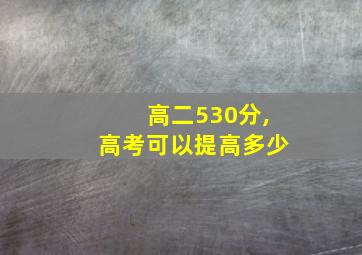 高二530分,
高考可以提高多少